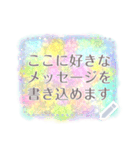 ここに好きな
メッセージを
書き込めます